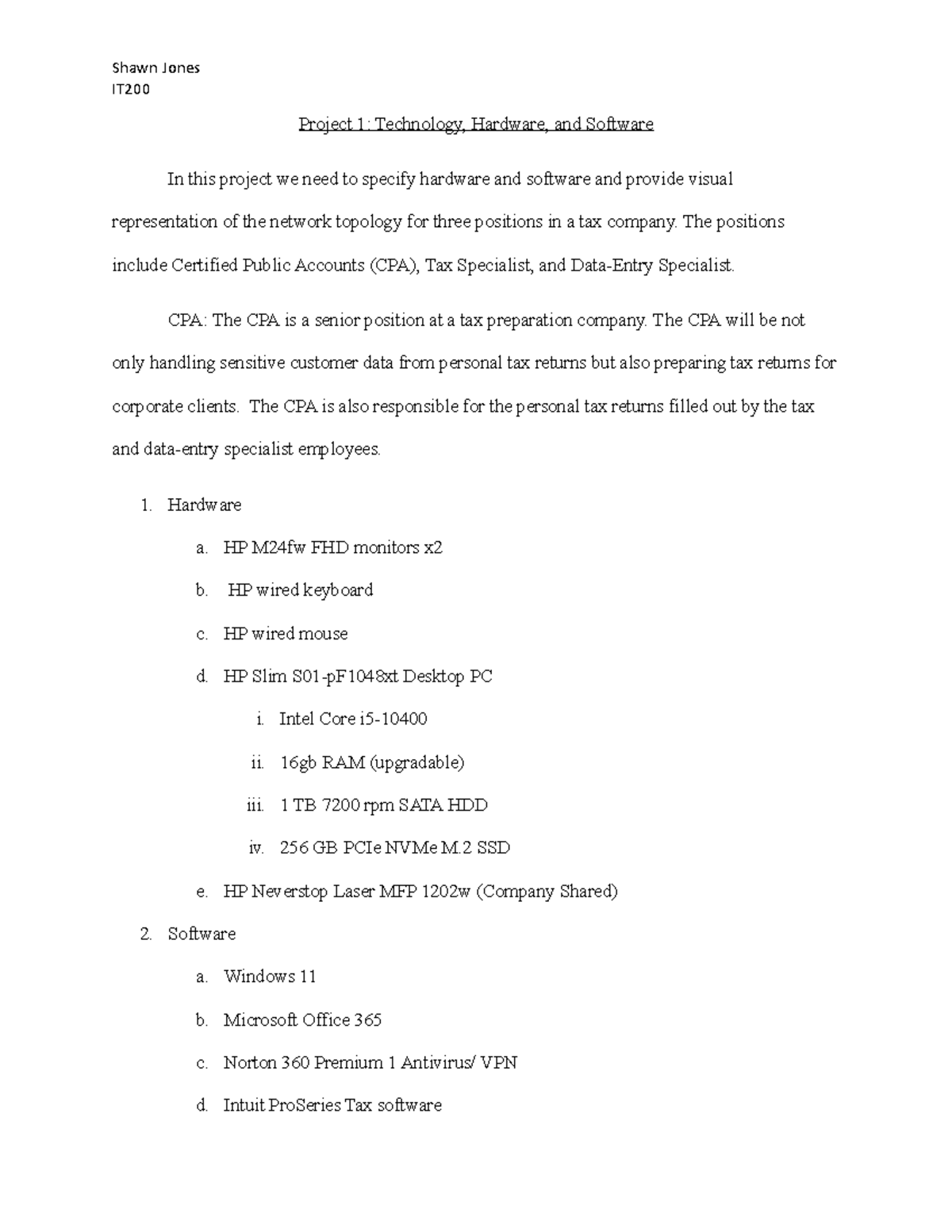 Shawn Jones
IT200

Project 1: Technology, Hardware, and Software

In this project we need to specify hardware and software and provide visual representation of the network topology for three positions in a tax company. The positions include Certified Public Accounts (CPA), Tax Specialist, and Data-Entry Specialist.

CPA: The CPA is a senior position at a tax preparation company. The CPA will be not only handling sensitive customer data from personal tax returns but also preparing tax returns for corporate clients. The CPA is also responsible for the personal tax returns filled out by the tax and data-entry specialist employees.

1. Hardware
a. HP M24fw FHD monitors x2
b. HP wired keyboard
c. HP wired mouse
d. HP Slim S01-pF1048xt Desktop PC
i. Intel Core i5-10400
ii. 16gb RAM (upgradable)
iii. 1 TB 7200 rpm SATA HDD
iv. 256 GB PCIe NVMe M.2 SSD
e. HP Neverstop Laser MFP 1202w (Company Shared)
2. Software
a. Windows 11
b. Microsoft Office 365
c. Norton 360 Premium 1 Antivirus/ VPN
d. Intuit ProSeries Tax software